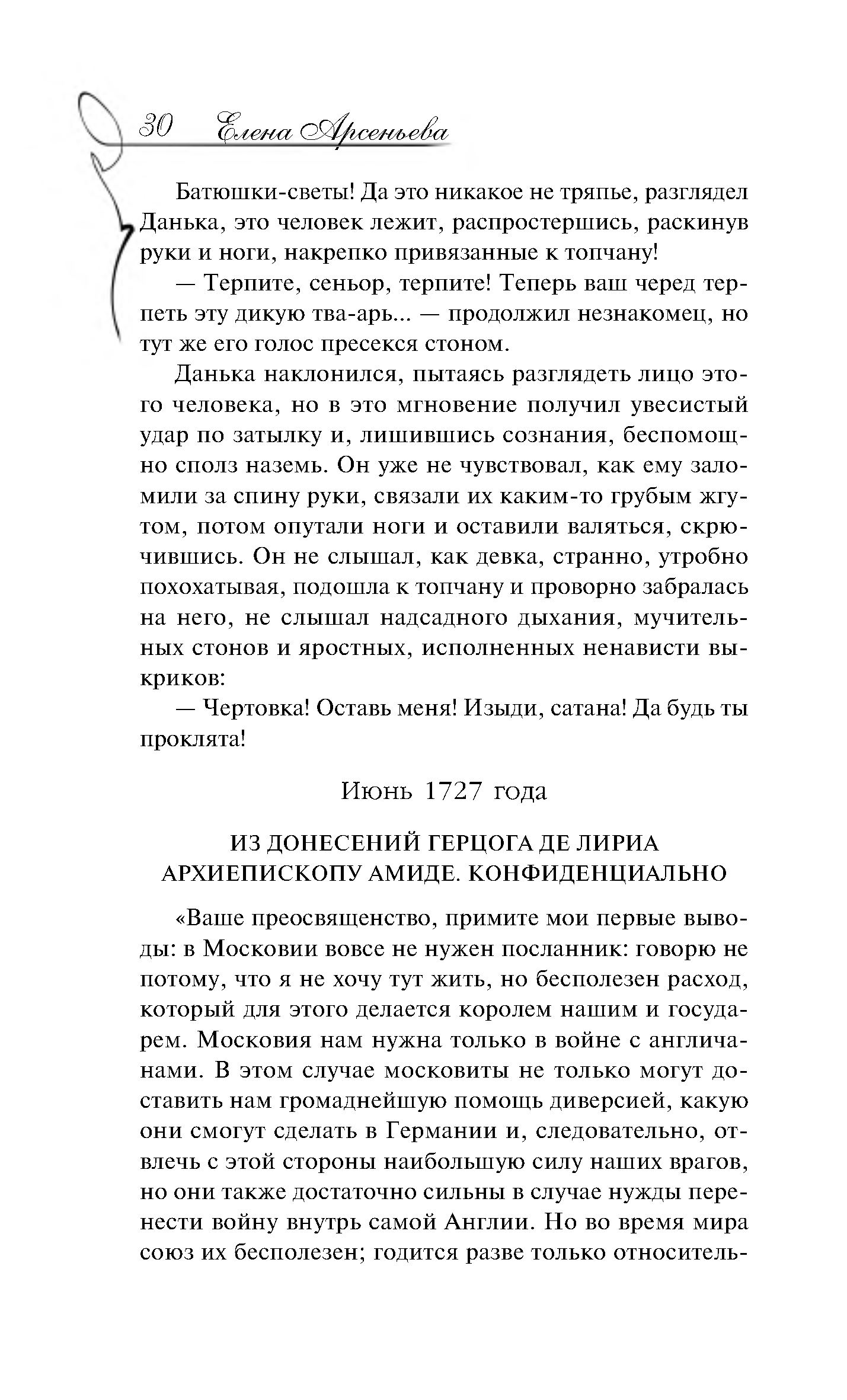 30 Елена Арсеньева

Батюшки-светы! Да это никакое не тряпье, разглядел Данька, это человек лежит, распростершись, раскинув руки и ноги, накрепко привязанные к топчану!

— Терпите, сеньор, терпите! Теперь ваш черед терпеть эту дикую тва-арь... — продолжил незнакомец, но тут же его голос пресекся стоном.

Данька наклонился, пытаясь разглядеть лицо этого человека, но в это мгновение получил увесистый удар по затылку и, лишившись сознания, беспомощно сполз наземь. Он уже не чувствовал, как ему заломили за спину руки, связали их каким-то грубым жгутом, потом опутали ноги и оставили валяться, скрючившись. Он не слышал, как девка, странно, утробно похохатывая, подошла к топчану и проворно забралась на него, не слышал надсадного дыхания, мучительных стонов и яростных, исполненных ненависти выкриков:

— Чертовка! Оставь меня! Изыди, сатана! Да будь ты проклята!

Июнь 1727 года

ИЗ ДОНЕСЕНИЙ ГЕРЦОГА ДЕ ЛИРИА АРХИЕПИСКОПУ АМИДЕ. КОНФИДЕНЦИАЛЬНО

«Ваше преосвященство, примите мои первые выводы: в Московии вовсе не нужен посланник: говорю не потому, что я не хочу тут жить, но бесполезен расход, который для этого делается королем нашим и государем. Московия нам нужна только в войне с англичанами. В этом случае московиты не только могут доставить нам громаднейшую помощь диверсией, какую они смогут сделать в Германии и, следовательно, отвлечь с этой стороны наибольшую силу наших врагов, но они также достаточно сильны в случае нужды перенести войну внутрь самой Англии. Но во время мира союз их бесполезен; годится разве только относитель-